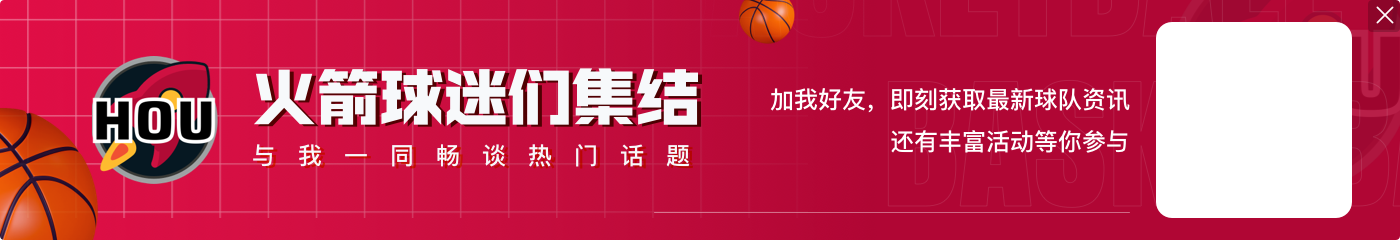 HOU

火箭球迷们集结
与我一同畅谈热门话题

加我好友，即刻获取最新球队资讯
还有丰富活动等你参与